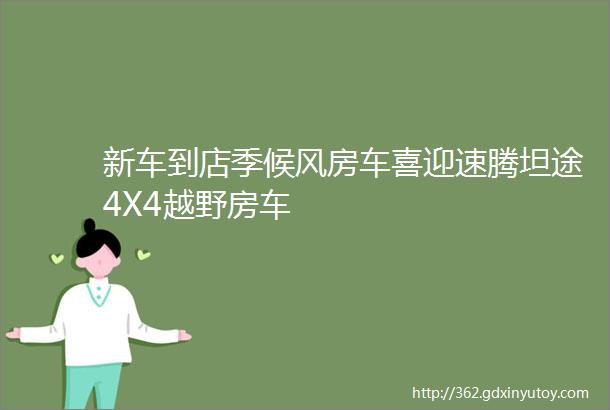 新车到店季候风房车喜迎速腾坦途4X4越野房车

http://362.gdxinyutoy.com